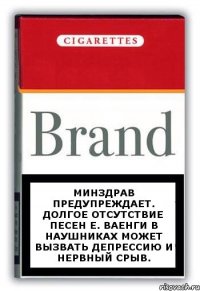 CIGARETTES

Brand

МИНЗДРАВ ПРЕДУПРЕЖДАЕТ. ДОЛГОЕ ОТСУТСТВИЕ ПЕСЕН Е. ВАЕНГИ В НАУШНИКАХ МОЖЕТ ВЫЗВАТЬ ДЕПРЕССИЮ И НЕРВНЫЙ СРЫВ.

risovach.ru